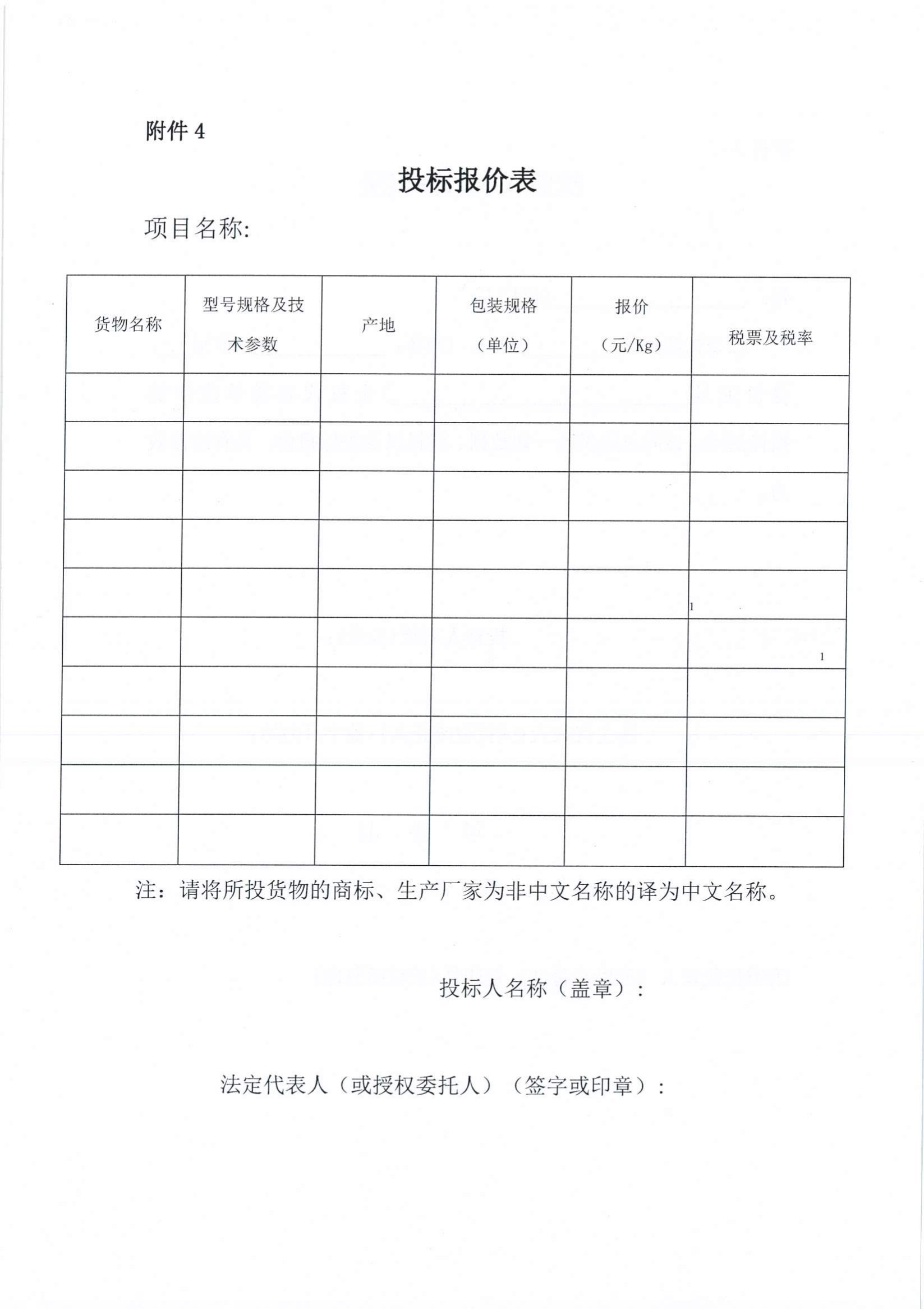 附件 4

投标报价表

项目名称:

| 货物名称 | 型号规格及技术参数 | 产地 | 包装规格（单位） | 报价（元/Kg） | 税票及税率 |
|---|---|---|---|---|---|
| | | | | | |
| | | | | | |
| | | | | | |
| | | | | | |
| | | | | | |
| | | | | | |
| | | | | | |
| | | | | | |
| | | | | | |
| | | | | | |

注：请将所投货物的商标、生产厂家为非中文名称的译为中文名称。

投标人名称（盖章）：

法定代表人（或授权委托人）（签字或印章）：